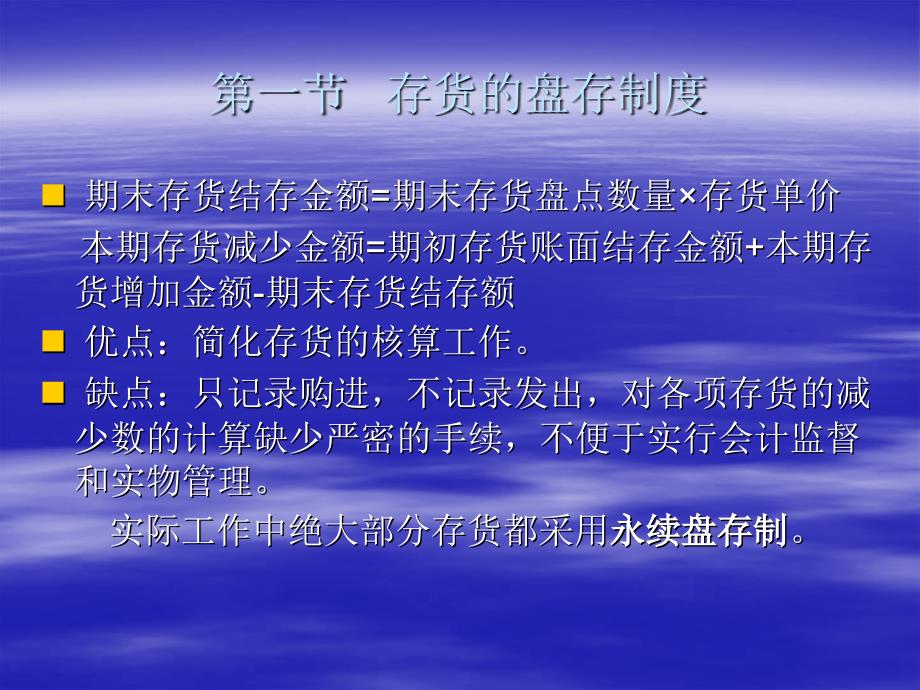 第一节　存货的盘存制度

期末存货结存金额=期末存货盘点数量×存货单价

本期存货减少金额=期初存货账面结存金额+本期存货增加金额-期末存货结存额

优点：简化存货的核算工作。

缺点：只记录购进，不记录发出，对各项存货的减少数的计算缺少严密的手续，不便于实行会计监督和实物管理。

实际工作中绝大部分存货都采用永续盘存制。